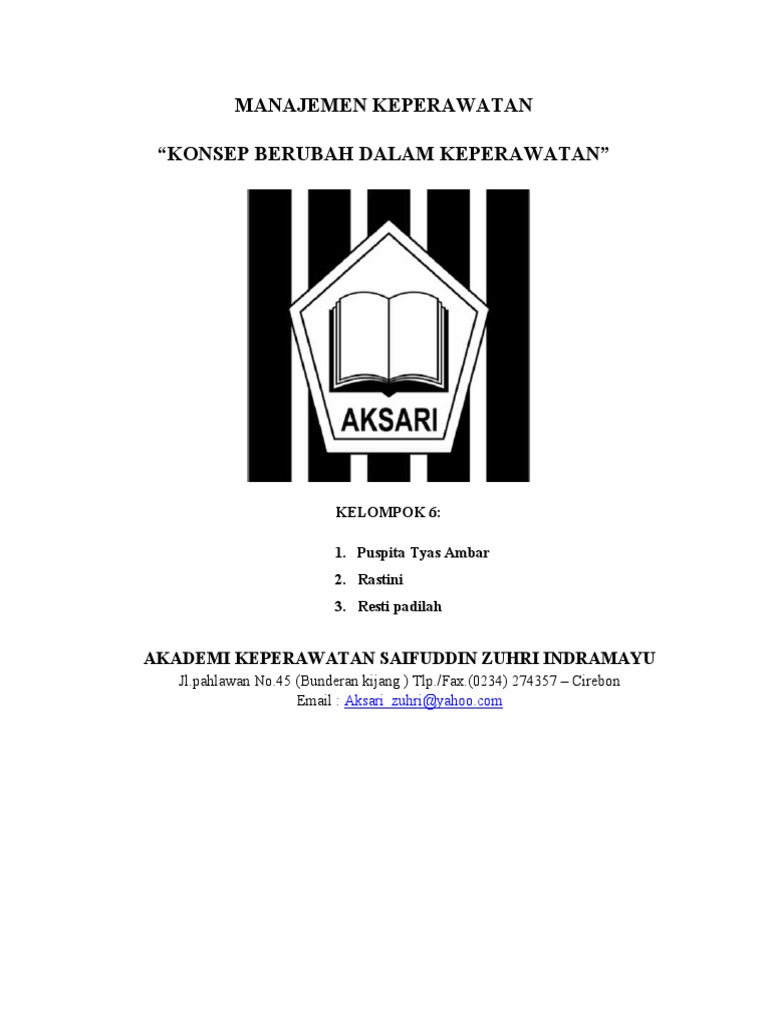 MANAJEMEN KEPERAWATAN

“KONSEP BERUBAH DALAM KEPERAWATAN”

AKSARI

KELOMPOK 6:

1. Puspita Tyas Ambar
2. Rastini
3. Resti padilah

AKADEMI KEPERAWATAN SAIFUDDIN ZUHRI INDRAMAYU
Jl.pahlawan No.45 (Bunderan kijang ) Tlp./Fax.(0234) 274357 – Cirebon
Email : Aksari_zuhri@yahoo.com